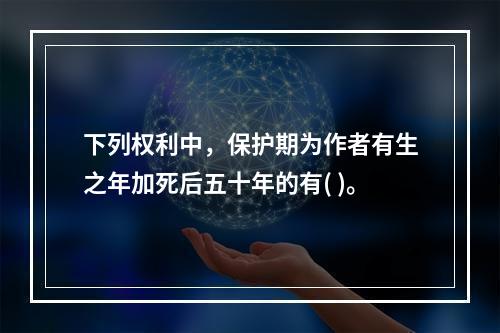 下列权利中，保护期为作者有生之年加死后五十年的有( )。